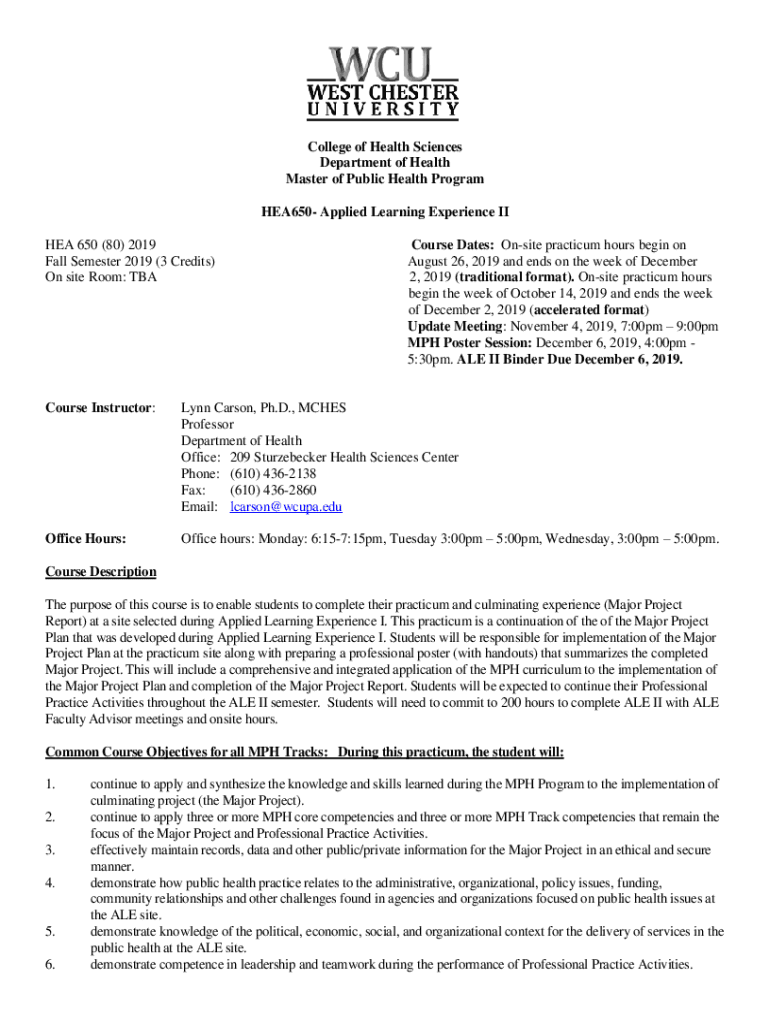 WCU
WEST CHESTER
UNIVERSITY

College of Health Sciences
Department of Health
Master of Public Health Program

HEA650- Applied Learning Experience II

HEA 650 (80) 2019
Fall Semester 2019 (3 Credits)
On site Room: TBA

Course Dates: On-site practicum hours begin on August 26, 2019 and ends on the week of December 2, 2019 (traditional format). On-site practicum hours begin the week of October 14, 2019 and ends the week of December 2, 2019 (accelerated format)
Update Meeting: November 4, 2019, 7:00pm – 9:00pm
MPH Poster Session: December 6, 2019, 4:00pm - 5:30pm. ALE II Binder Due December 6, 2019.

Course Instructor: Lynn Carson, Ph.D., MCHES
Professor
Department of Health
Office: 209 Sturzebecker Health Sciences Center
Phone: (610) 436-2138
Fax: (610) 436-2860
Email: lcarson@wcupa.edu

Office Hours: Office hours: Monday: 6:15-7:15pm, Tuesday 3:00pm – 5:00pm, Wednesday, 3:00pm – 5:00pm.

Course Description

The purpose of this course is to enable students to complete their practicum and culminating experience (Major Project Report) at a site selected during Applied Learning Experience I. This practicum is a continuation of the of the Major Project Plan that was developed during Applied Learning Experience I. Students will be responsible for implementation of the Major Project Plan at the practicum site along with preparing a professional poster (with handouts) that summarizes the completed Major Project. This will include a comprehensive and integrated application of the MPH curriculum to the implementation of the Major Project Plan and completion of the Major Project Report. Students will be expected to continue their Professional Practice Activities throughout the ALE II semester. Students will need to commit to 200 hours to complete ALE II with ALE Faculty Advisor meetings and onsite hours.

Common Course Objectives for all MPH Tracks: During this practicum, the student will:

1. continue to apply and synthesize the knowledge and skills learned during the MPH Program to the implementation of culminating project (the Major Project).
2. continue to apply three or more MPH core competencies and three or more MPH Track competencies that remain the focus of the Major Project and Professional Practice Activities.
3. effectively maintain records, data and other public/private information for the Major Project in an ethical and secure manner.
4. demonstrate how public health practice relates to the administrative, organizational, policy issues, funding, community relationships and other challenges found in agencies and organizations focused on public health issues at the ALE site.
5. demonstrate knowledge of the political, economic, social, and organizational context for the delivery of services in the public health at the ALE site.
6. demonstrate competence in leadership and teamwork during the performance of Professional Practice Activities.